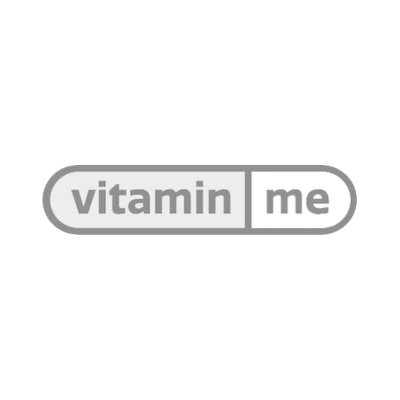 vitamin me